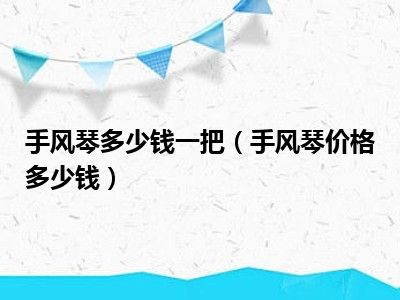 手风琴多少钱一把（手风琴价格多少钱）